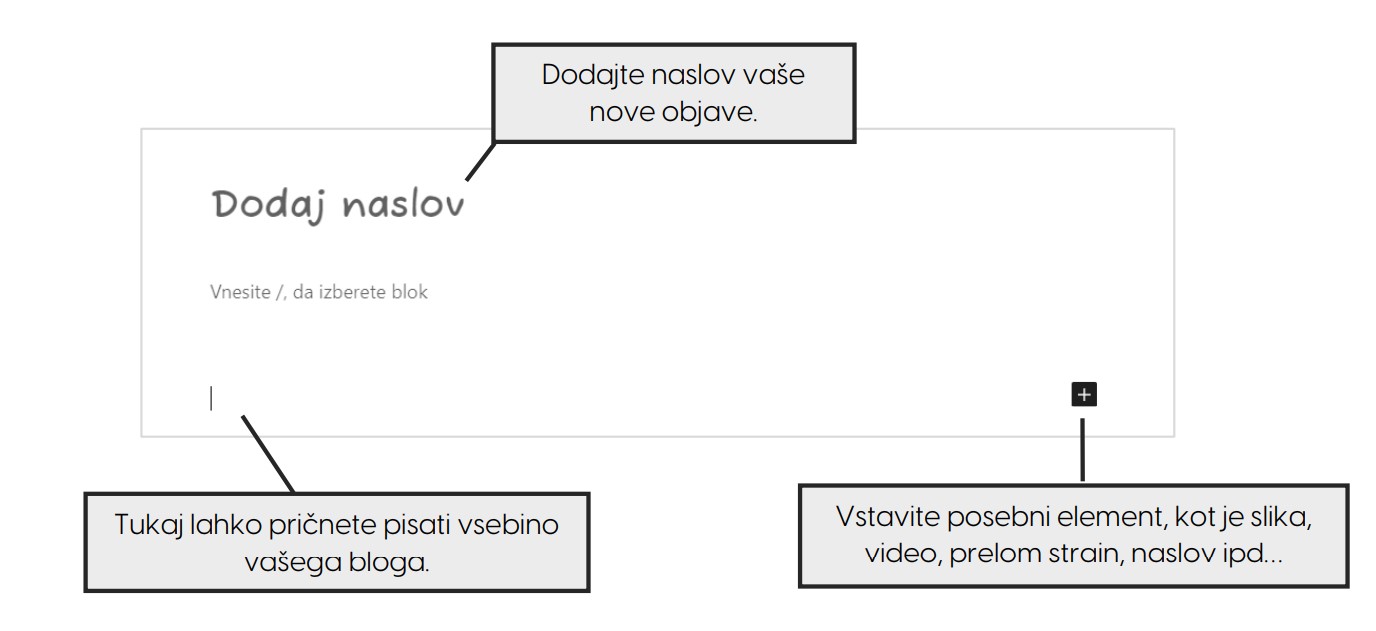 Dodajte naslov vaše nove objave.

Dodaj naslov

Vnesite /, da izberete blok

+

Tukaj lahko pričnete pisati vsebino vašega bloga.

Vstavite posebni element, kot je slika, video, prelom strain, naslov ipd...